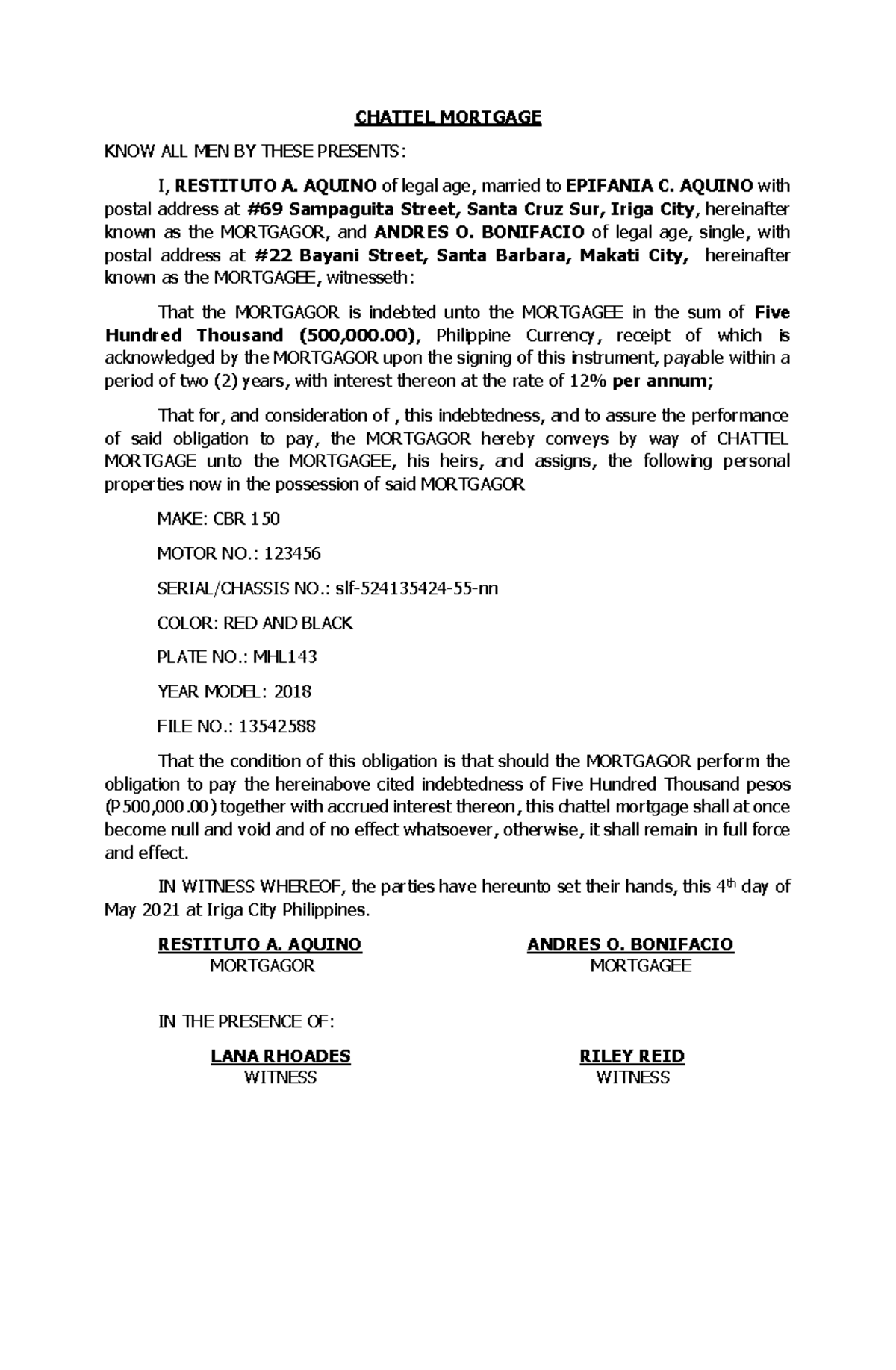 CHATTEL MORTGAGE

KNOW ALL MEN BY THESE PRESENTS:

I, RESTITUTO A. AQUINO of legal age, married to EPIFANIA C. AQUINO with postal address at #69 Sampaguita Street, Santa Cruz Sur, Iriga City, hereinafter known as the MORTGAGOR, and ANDRES O. BONIFACIO of legal age, single, with postal address at #22 Bayani Street, Santa Barbara, Makati City, hereinafter known as the MORTGAGEE, witnesseth:

That the MORTGAGOR is indebted unto the MORTGAGEE in the sum of Five Hundred Thousand (500,000.00), Philippine Currency, receipt of which is acknowledged by the MORTGAGOR upon the signing of this instrument, payable within a period of two (2) years, with interest thereon at the rate of 12% per annum;

That for, and consideration of , this indebtedness, and to assure the performance of said obligation to pay, the MORTGAGOR hereby conveys by way of CHATTEL MORTGAGE unto the MORTGAGEE, his heirs, and assigns, the following personal properties now in the possession of said MORTGAGOR

MAKE: CBR 150

MOTOR NO.: 123456

SERIAL/CHASSIS NO.: slf-524135424-55-nn

COLOR: RED AND BLACK

PLATE NO.: MHL143

YEAR MODEL: 2018

FILE NO.: 13542588

That the condition of this obligation is that should the MORTGAGOR perform the obligation to pay the hereinabove cited indebtedness of Five Hundred Thousand pesos (P500,000.00) together with accrued interest thereon, this chattel mortgage shall at once become null and void and of no effect whatsoever, otherwise, it shall remain in full force and effect.

IN WITNESS WHEREOF, the parties have hereunto set their hands, this 4$^{th}$ day of May 2021 at Iriga City Philippines.

RESTITUTO A. AQUINO
MORTGAGOR

ANDRES O. BONIFACIO
MORTGAGEE

IN THE PRESENCE OF:

LANA RHOADES
WITNESS

RILEY REID
WITNESS